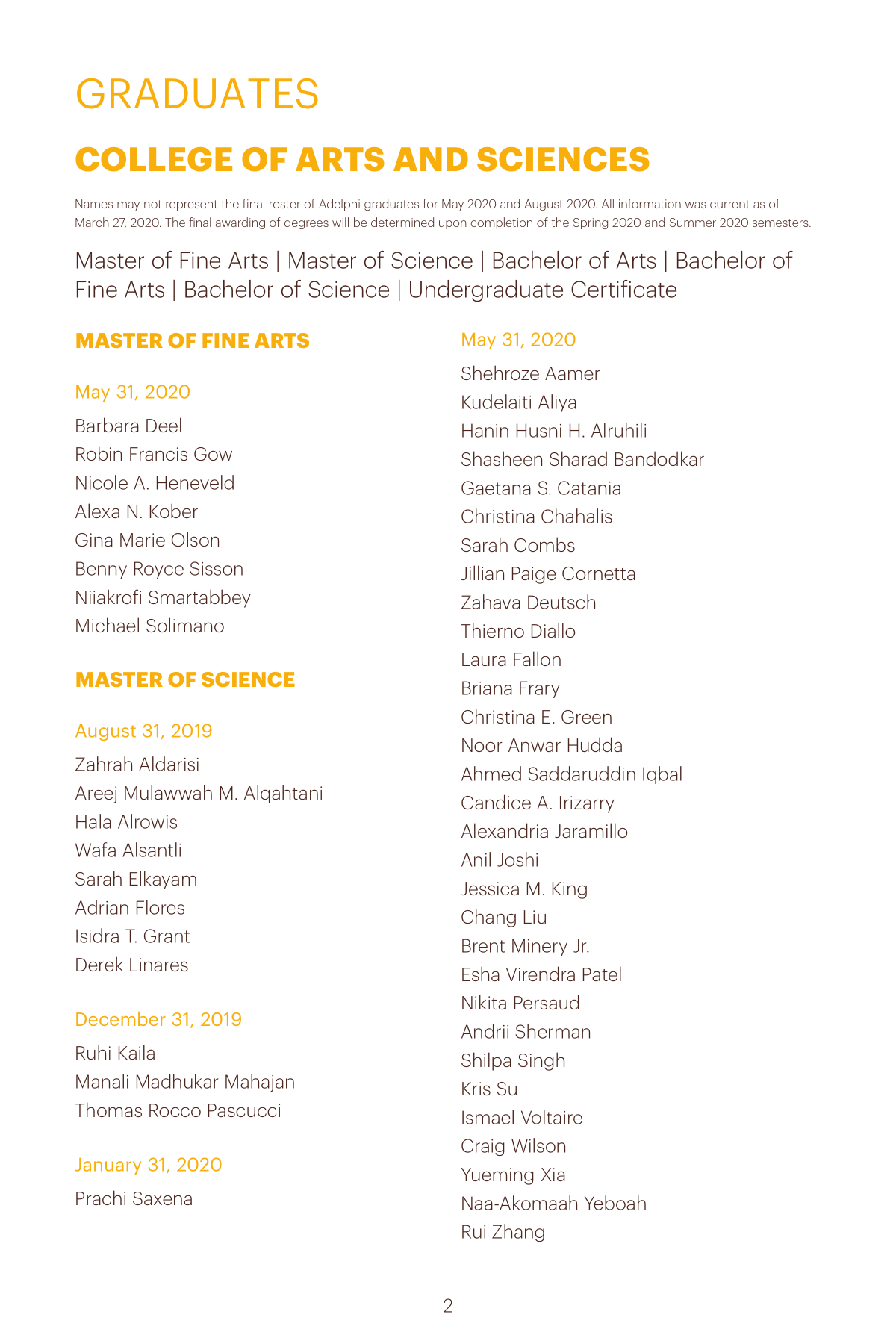 GRADUATES

COLLEGE OF ARTS AND SCIENCES

Names may not represent the final roster of Adelphi graduates for May 2020 and August 2020. All information was current as of March 27, 2020. The final awarding of degrees will be determined upon completion of the Spring 2020 and Summer 2020 semesters.

Master of Fine Arts | Master of Science | Bachelor of Arts | Bachelor of Fine Arts | Bachelor of Science | Undergraduate Certificate

MASTER OF FINE ARTS

May 31, 2020

Barbara Deel
Robin Francis Gow
Nicole A. Heneveld
Alexa N. Kober
Gina Marie Olson
Benny Royce Sisson
Niiakrofi Smartabbey
Michael Solimano

MASTER OF SCIENCE

August 31, 2019

Zahrah Aldarisi
Areej Mulawwah M. Alqahtani
Hala Alrowis
Wafa Alsantli
Sarah Elkayam
Adrian Flores
Isidra T. Grant
Derek Linares

December 31, 2019

Ruhi Kaila
Manali Madhukar Mahajan
Thomas Rocco Pascucci

January 31, 2020

Prachi Saxena

May 31, 2020

Shehroze Aamer
Kudelaiti Aliya
Hanin Husni H. Alruhili
Shasheen Sharad Bandodkar
Gaetana S. Catania
Christina Chahalis
Sarah Combs
Jillian Paige Cornetta
Zahava Deutsch
Thierno Diallo
Laura Fallon
Briana Frary
Christina E. Green
Noor Anwar Hudda
Ahmed Saddaruddin Iqbal
Candice A. Irizarry
Alexandria Jaramillo
Anil Joshi
Jessica M. King
Chang Liu
Brent Minery Jr.
Esha Virendra Patel
Nikita Persaud
Andrii Sherman
Shilpa Singh
Kris Su
Ismael Voltaire
Craig Wilson
Yueming Xia
Naa-Akomaah Yeboah
Rui Zhang

2